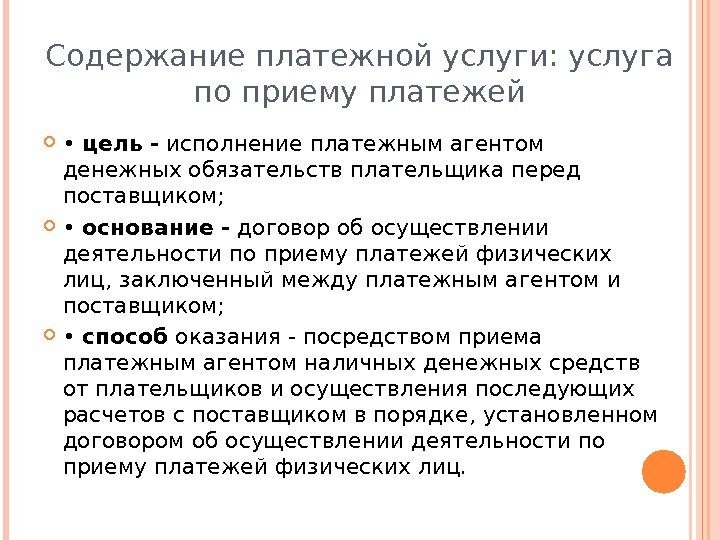 Содержание платежной услуги: услуга по приему платежей

• цель - исполнение платежным агентом денежных обязательств плательщика перед поставщиком;

• основание - договор об осуществлении деятельности по приему платежей физических лиц, заключенный между платежным агентом и поставщиком;

• способ оказания - посредством приема платежным агентом наличных денежных средств от плательщиков и осуществления последующих расчетов с поставщиком в порядке, установленном договором об осуществлении деятельности по приему платежей физических лиц.